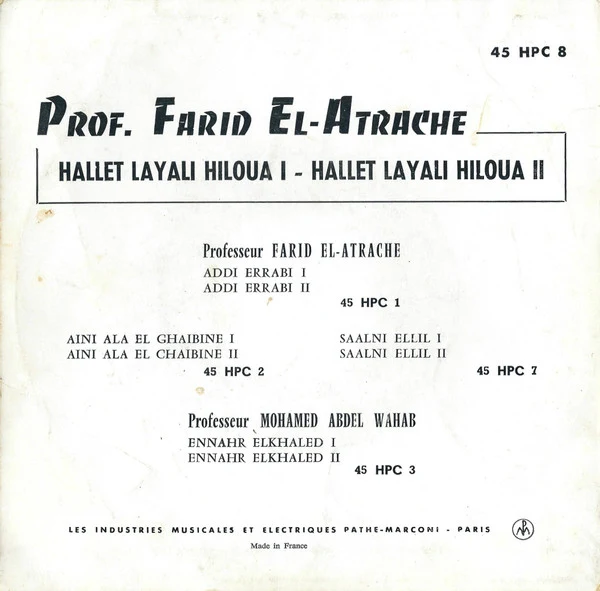 45 HPC 8

PROF. FARID EL-ATRACHE

HALLET LAYALI HILOUA I - HALLET LAYALI HILOUA II

Professeur FARID EL-ATRACHE

ADDI ERRABI I
ADDI ERRABI II

45 HPC 1

AINI ALA EL GHAIBINE I
AINI ALA EL CHAIBINE II

45 HPC 2

SAALNI ELLIL I
SAALNI ELLIL II

45 HPC 7

Professeur MOHAMED ABDEL WAHAB

ENNAHR ELKHALED I
ENNAHR ELKHALED II

45 HPC 3

LES INDUSTRIES MUSICALES ET ELECTRIQUES PATHE-MARCONI - PARIS

Made in France